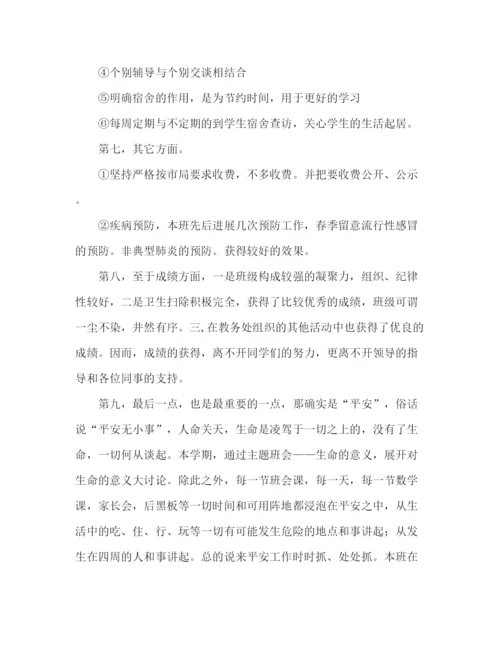 ④个别辅导与个别交谈相结合

⑤明确宿舍的作用，是为节约时间，用于更好的学习

⑥每周定期与不定期的到学生宿舍查访，关心学生的生活起居。

第七，其它方面。

①坚持严格按市局要求收费，不多收费。并把要收费公开、公示。

②疾病预防，本班先后进展几次预防工作，春季留意流行性感冒的预防。非典型肺炎的预防。获得较好的效果。

第八，至于成绩方面，一是班级构成较强的凝聚力，组织、纪律性较好，二是卫生扫除积极完全，获得了比较优秀的成绩，班级可谓一尘不染，井然有序。三,在教务处组织的其他活动中也获得了优良的成绩。因而，成绩的获得，离不开同学们的努力，更离不开领导的指导和各位同事的支持。

第九，最后一点，也是最重要的一点，那确实是“平安”，俗话说“平安无小事”，人命关天，生命是凌驾于一切之上的，没有了生命，一切何从谈起。本学期，通过主题班会——生命的意义，展开对生命的意义大讨论。除此之外，每一节班会课，每一天，每一节数学课，家长会，后黑板等一切时间和可用阵地都浸泡在平安之中，从生活中的吃、住、行、玩等一切有可能发生危险的地点和事讲起；从发生在四周的人和事讲起。总的说来平安工作时时抓、处处抓。本班在